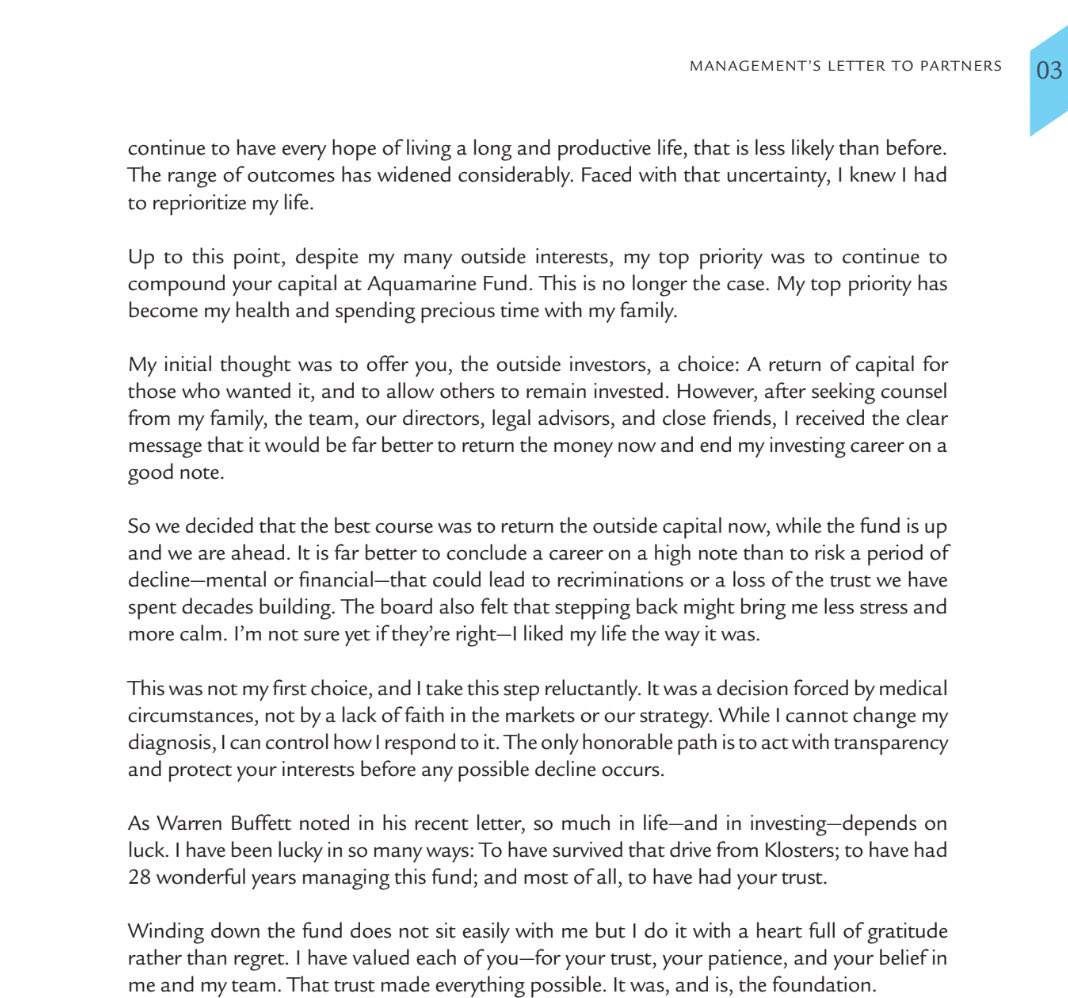 MANAGEMENT'S LETTER TO PARTNERS 03

continue to have every hope of living a long and productive life, that is less likely than before. The range of outcomes has widened considerably. Faced with that uncertainty, I knew I had to reprioritize my life.

Up to this point, despite my many outside interests, my top priority was to continue to compound your capital at Aquamarine Fund. This is no longer the case. My top priority has become my health and spending precious time with my family.

My initial thought was to offer you, the outside investors, a choice: A return of capital for those who wanted it, and to allow others to remain invested. However, after seeking counsel from my family, the team, our directors, legal advisors, and close friends, I received the clear message that it would be far better to return the money now and end my investing career on a good note.

So we decided that the best course was to return the outside capital now, while the fund is up and we are ahead. It is far better to conclude a career on a high note than to risk a period of decline—mental or financial—that could lead to recriminations or a loss of the trust we have spent decades building. The board also felt that stepping back might bring me less stress and more calm. I'm not sure yet if they're right—I liked my life the way it was.

This was not my first choice, and I take this step reluctantly. It was a decision forced by medical circumstances, not by a lack of faith in the markets or our strategy. While I cannot change my diagnosis, I can control how I respond to it. The only honorable path is to act with transparency and protect your interests before any possible decline occurs.

As Warren Buffett noted in his recent letter, so much in life—and in investing—depends on luck. I have been lucky in so many ways: To have survived that drive from Klosters; to have had 28 wonderful years managing this fund; and most of all, to have had your trust.

Winding down the fund does not sit easily with me but I do it with a heart full of gratitude rather than regret. I have valued each of you—for your trust, your patience, and your belief in me and my team. That trust made everything possible. It was, and is, the foundation.